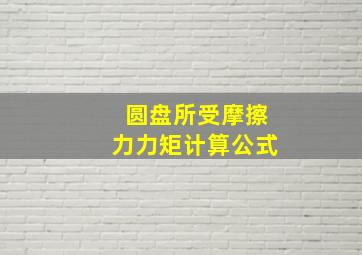 圆盘所受摩擦力力矩计算公式